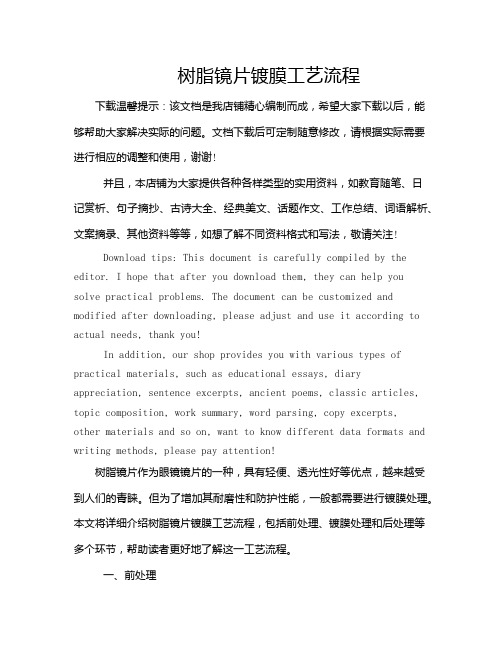 树脂镜片镀膜工艺流程

下载温馨提示：该文档是我店铺精心编制而成，希望大家下载以后，能够帮助大家解决实际的问题。文档下载后可定制随意修改，请根据实际需要进行相应的调整和使用，谢谢!

并且，本店铺为大家提供各种各样类型的实用资料，如教育随笔、日记赏析、句子摘抄、古诗大全、经典美文、话题作文、工作总结、词语解析、文案摘录、其他资料等等，如想了解不同资料格式和写法，敬请关注!

Download tips: This document is carefully compiled by the editor. I hope that after you download them, they can help you solve practical problems. The document can be customized and modified after downloading, please adjust and use it according to actual needs, thank you!

In addition, our shop provides you with various types of practical materials, such as educational essays, diary appreciation, sentence excerpts, ancient poems, classic articles, topic composition, work summary, word parsing, copy excerpts, other materials and so on, want to know different data formats and writing methods, please pay attention!

树脂镜片作为眼镜镜片的一种，具有轻便、透光性好等优点，越来越受到人们的青睐。但为了增加其耐磨性和防护性能，一般都需要进行镀膜处理。本文将详细介绍树脂镜片镀膜工艺流程，包括前处理、镀膜处理和后处理等多个环节，帮助读者更好地了解这一工艺流程。

一、前处理